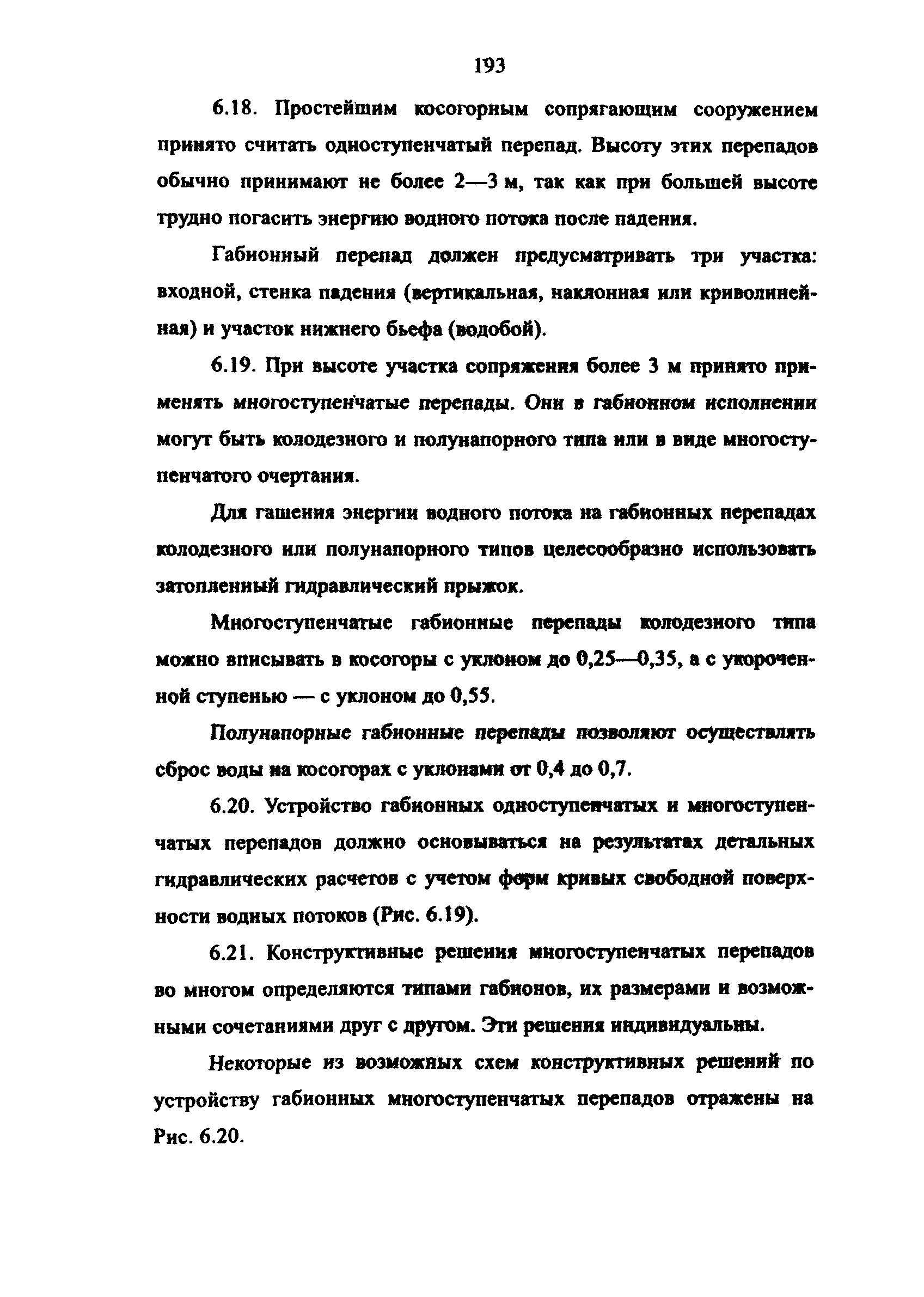 193

6.18. Простейшим косогорным сопрягающим сооружением принято считать одноступенчатый перепад. Высоту этих перепадов обычно принимают не более 2—3 м, так как при большей высоте трудно погасить энергию водного потока после падения.

Габионный перепад должен предусматривать три участка: входной, стенка падения (вертикальная, наклонная или криволинейная) и участок нижнего бьефа (водобой).

6.19. При высоте участка сопряжения более 3 м принято применять многоступенчатые перепады. Они в габионном исполнении могут быть колодезного и полунапорного типа или в виде многоступенчатого очертания.

Для гашения энергии водного потока на габионных перепадах колодезного или полунапорного типов целесообразно использовать затопленный гидравлический прыжок.

Многоступенчатые габионные перепады колодезного типа можно вписывать в косогоры с уклоном до 0,25—0,35, а с укороченной ступенью — с уклоном до 0,55.

Полунапорные габионные перепады позволяют осуществлять сброс воды на косогорах с уклонами от 0,4 до 0,7.

6.20. Устройство габионных одноступенчатых и многоступенчатых перепадов должно основываться на результатах детальных гидравлических расчетов с учетом форм кривых свободной поверхности водных потоков (Рис. 6.19).

6.21. Конструктивные решения многоступенчатых перепадов во многом определяются типами габионов, их размерами и возможными сочетаниями друг с другом. Эти решения индивидуальны.

Некоторые из возможных схем конструктивных решений по устройству габионных многоступенчатых перепадов отражены на Рис. 6.20.